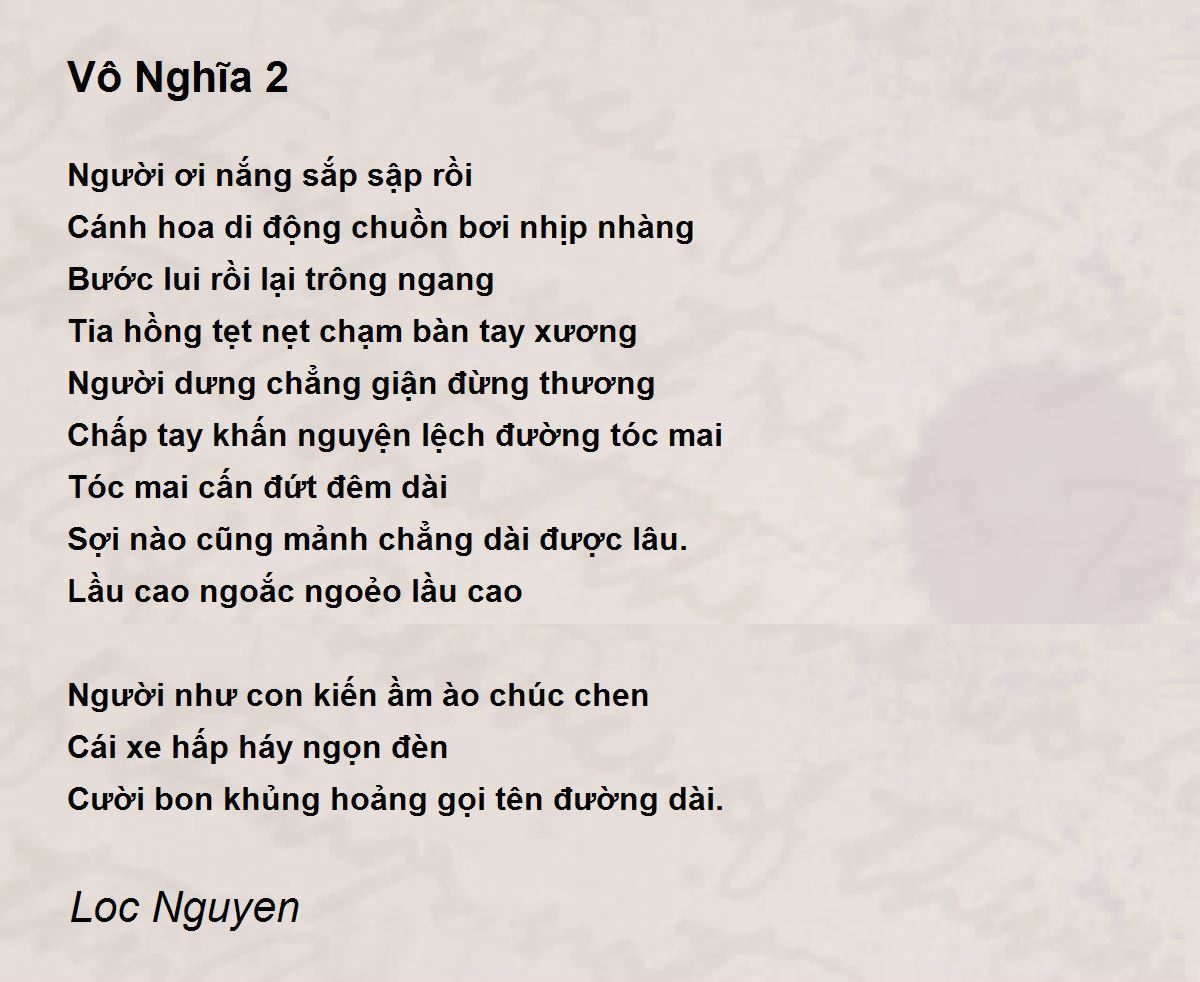 Vô Nghĩa 2

Người ơi nắng sắp sập rồi
Cánh hoa di động chuồn bơi nhịp nhàng
Bước lui rồi lại trông ngang
Tia hồng tẹt nẹt chạm bàn tay xương
Người dưng chẳng giận đừng thương
Chấp tay khấn nguyện lệch đường tóc mai
Tóc mai cấn đứt đêm dài
Sợi nào cũng mảnh chẳng dài được lâu.
Lầu cao ngoắc ngoẻo lầu cao

Người như con kiến ầm ào chúc chen
Cái xe hấp háy ngọn đèn
Cười bon khủng hoảng gọi tên đường dài.

Loc Nguyen